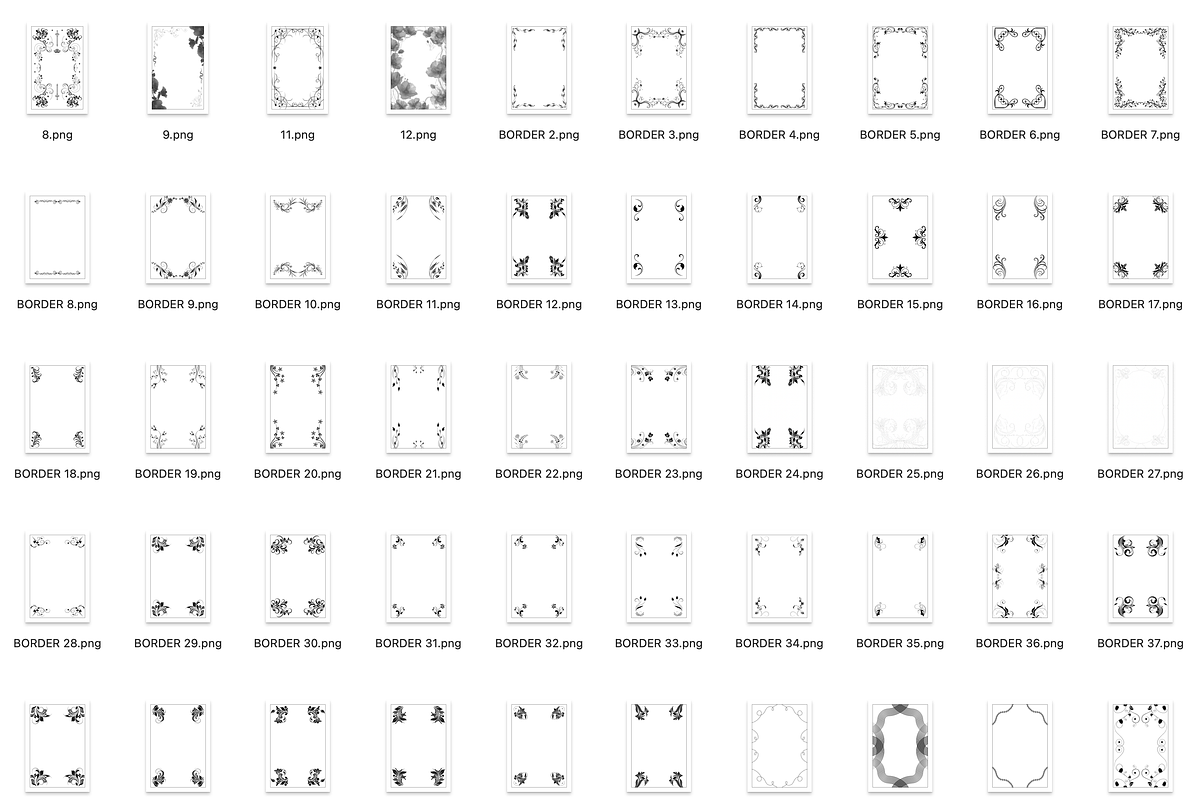 8.png 9.png 11.png 12.png BORDER 2.png BORDER 3.png BORDER 4.png BORDER 5.png BORDER 6.png BORDER 7.png

BORDER 8.png BORDER 9.png BORDER 10.png BORDER 11.png BORDER 12.png BORDER 13.png BORDER 14.png BORDER 15.png BORDER 16.png BORDER 17.png

BORDER 18.png BORDER 19.png BORDER 20.png BORDER 21.png BORDER 22.png BORDER 23.png BORDER 24.png BORDER 25.png BORDER 26.png BORDER 27.png

BORDER 28.png BORDER 29.png BORDER 30.png BORDER 31.png BORDER 32.png BORDER 33.png BORDER 34.png BORDER 35.png BORDER 36.png BORDER 37.png